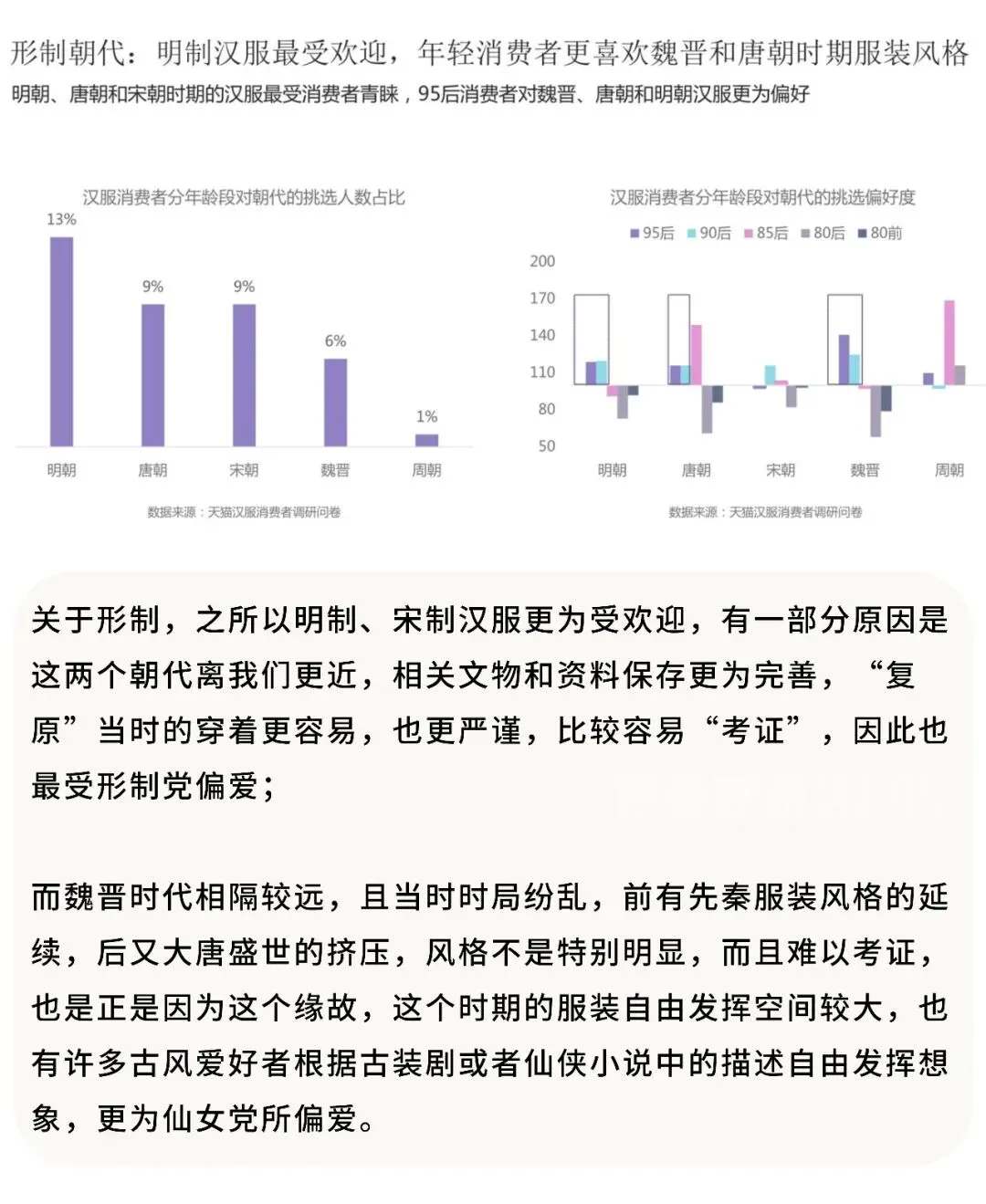 形制朝代：明制汉服最受欢迎，年轻消费者更喜欢魏晋和唐朝时期服装风格

明朝、唐朝和宋朝时期的汉服最受消费者青睐，95后消费者对魏晋、唐朝和明朝汉服更为偏好

汉服消费者分年龄段对朝代的挑选人数占比

13%
9%
9%
6%
1%
明朝
唐朝
宋朝
魏晋
周朝

数据来源：天猫汉服消费者调研问卷

汉服消费者分年龄段对朝代的挑选偏好度

95后 90后 85后 80后 80前

200
170
140
110
80
50
明朝
唐朝
宋朝
魏晋
周朝

数据来源：天猫汉服消费者调研问卷

关于形制，之所以明制、宋制汉服更为受欢迎，有一部分原因是这两个朝代离我们更近，相关文物和资料保存更为完善，“复原”当时的穿着更容易，也更严谨，比较容易“考证”，因此也最受形制党偏爱；

而魏晋时代相隔较远，且当时时局纷乱，前有先秦服装风格的延续，后又大唐盛世的挤压，风格不是特别明显，而且难以考证，也是正是因为这个缘故，这个时期的服装自由发挥空间较大，也有许多古风爱好者根据古装剧或者仙侠小说中的描述自由发挥想象，更为仙女党所偏爱。